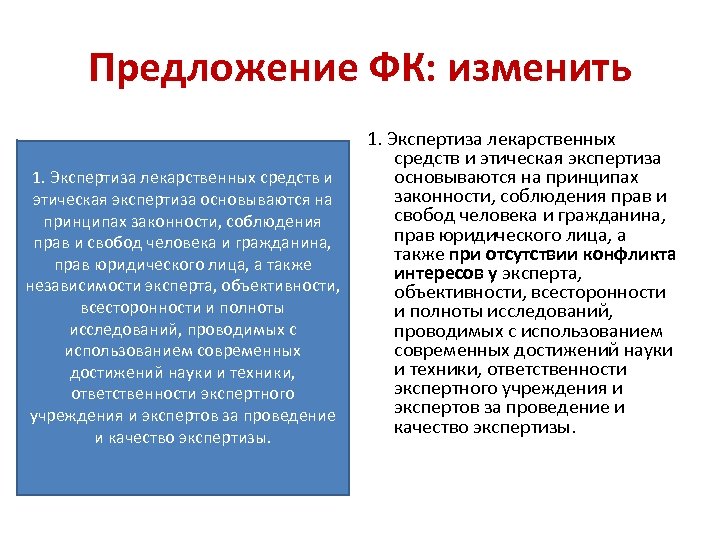 Предложение ФК: изменить

1. Экспертиза лекарственных средств и этическая экспертиза основываются на принципах законности, соблюдения прав и свобод человека и гражданина, прав юридического лица, а также независимости эксперта, объективности, всесторонности и полноты исследований, проводимых с использованием современных достижений науки и техники, ответственности экспертного учреждения и экспертов за проведение и качество экспертизы.

1. Экспертиза лекарственных средств и этическая экспертиза основываются на принципах законности, соблюдения прав и свобод человека и гражданина, прав юридического лица, а также при отсутствии конфликта интересов у эксперта, объективности, всесторонности и полноты исследований, проводимых с использованием современных достижений науки и техники, ответственности экспертного учреждения и экспертов за проведение и качество экспертизы.